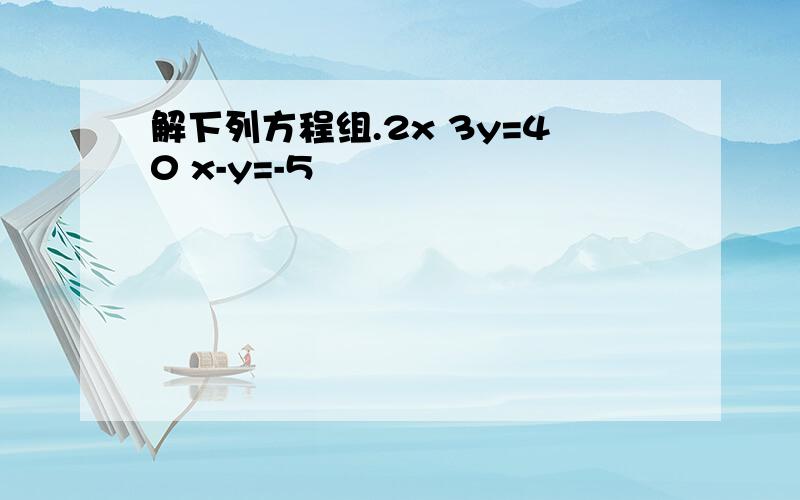 解下列方程组.2x 3y=40 x-y=-5